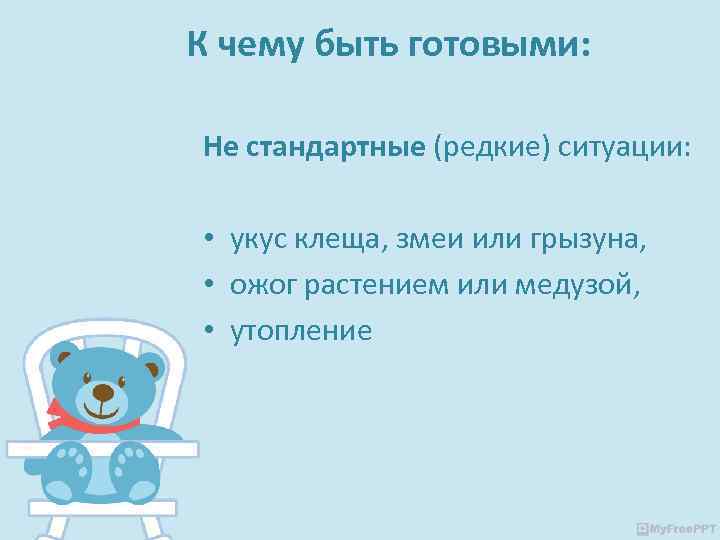 К чему быть готовыми:

Не стандартные (редкие) ситуации:

• укус клеща, змеи или грызуна,
• ожог растением или медузой,
• утопление

MyFreePPT